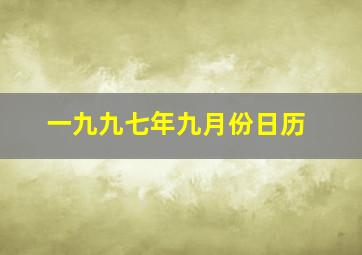 一九九七年九月份日历